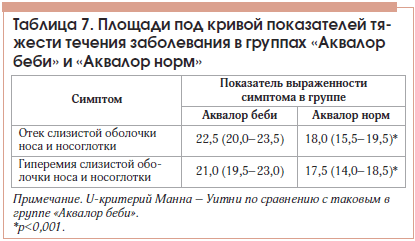 Таблица 7. Площади под кривой показателей тяжести течения заболевания в группах «Аквалор беби» и «Аквалор норм»

| Симптом | Показатель выраженности симптома в группе | |
|---|---|---|
| | Аквалор беби | Аквалор норм |
| Отек слизистой оболочки носа и носоглотки | 22,5 (20,0–23,5) | 18,0 (15,5–19,5)* |
| Гиперемия слизистой оболочки носа и носоглотки | 21,0 (19,5–23,0) | 17,5 (14,0–18,5)* |

Примечание. U-критерий Манна – Уитни по сравнению с таковым в группе «Аквалор беби».
*p<0,001.